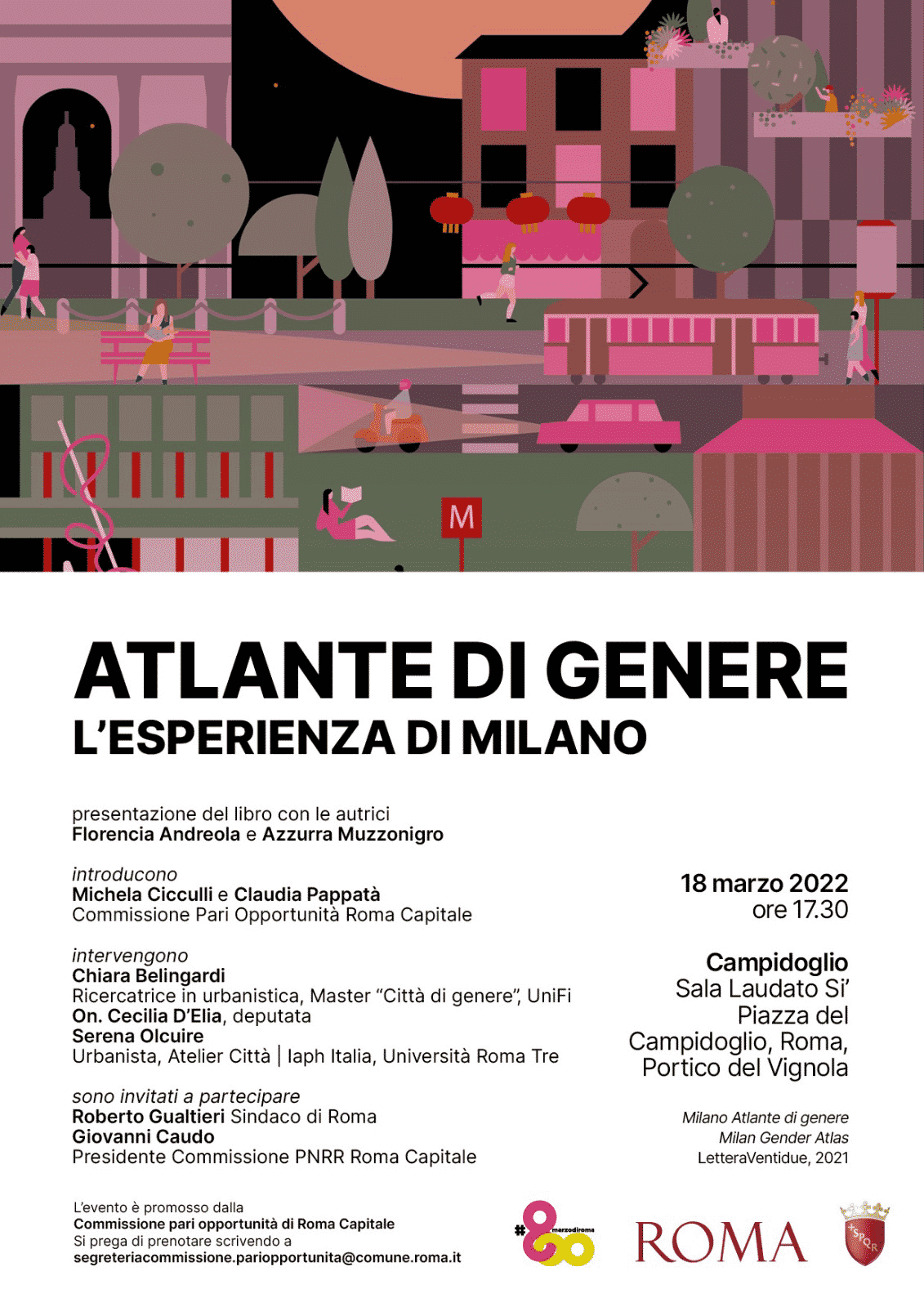 M

ATLANTE DI GENERE
L'ESPERIENZA DI MILANO

presentazione del libro con le autrici
Florencia Andreola e Azzurra Muzzonigro

introducono
Michela Cicculli e Claudia Pappatà
Commissione Pari Opportunità Roma Capitale

intervengono
Chiara Belingardi
Ricercatrice in urbanistica, Master "Città di genere", UniFi
On. Cecilia D'Elia, deputata
Serena Olcuire
Urbanista, Atelier Città | Iaph Italia, Università Roma Tre

sono invitati a partecipare
Roberto Gualtieri Sindaco di Roma
Giovanni Caudo
Presidente Commissione PNRR Roma Capitale

18 marzo 2022
ore 17.30

Campidoglio
Sala Laudato Si'
Piazza del
Campidoglio, Roma,
Portico del Vignola

Milano Atlante di genere
Milan Gender Atlas
LetteraVentidue, 2021

L'evento è promosso dalla
Commissione pari opportunità di Roma Capitale
Si prega di prenotare scrivendo a
segreteriacommissione.pariopportunita@comune.roma.it

#8 marzodiroma

ROMA

SPQR